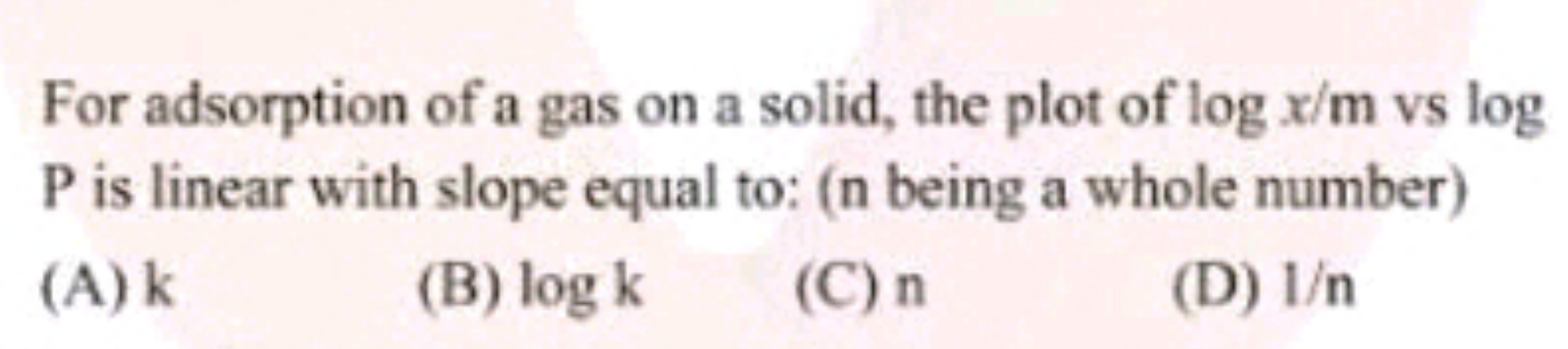 For adsorption of a gas on a solid, the plot of log $x$/m vs log P is linear with slope equal to: (n being a whole number)

(A) k
(B) log k
(C) n
(D) 1/n